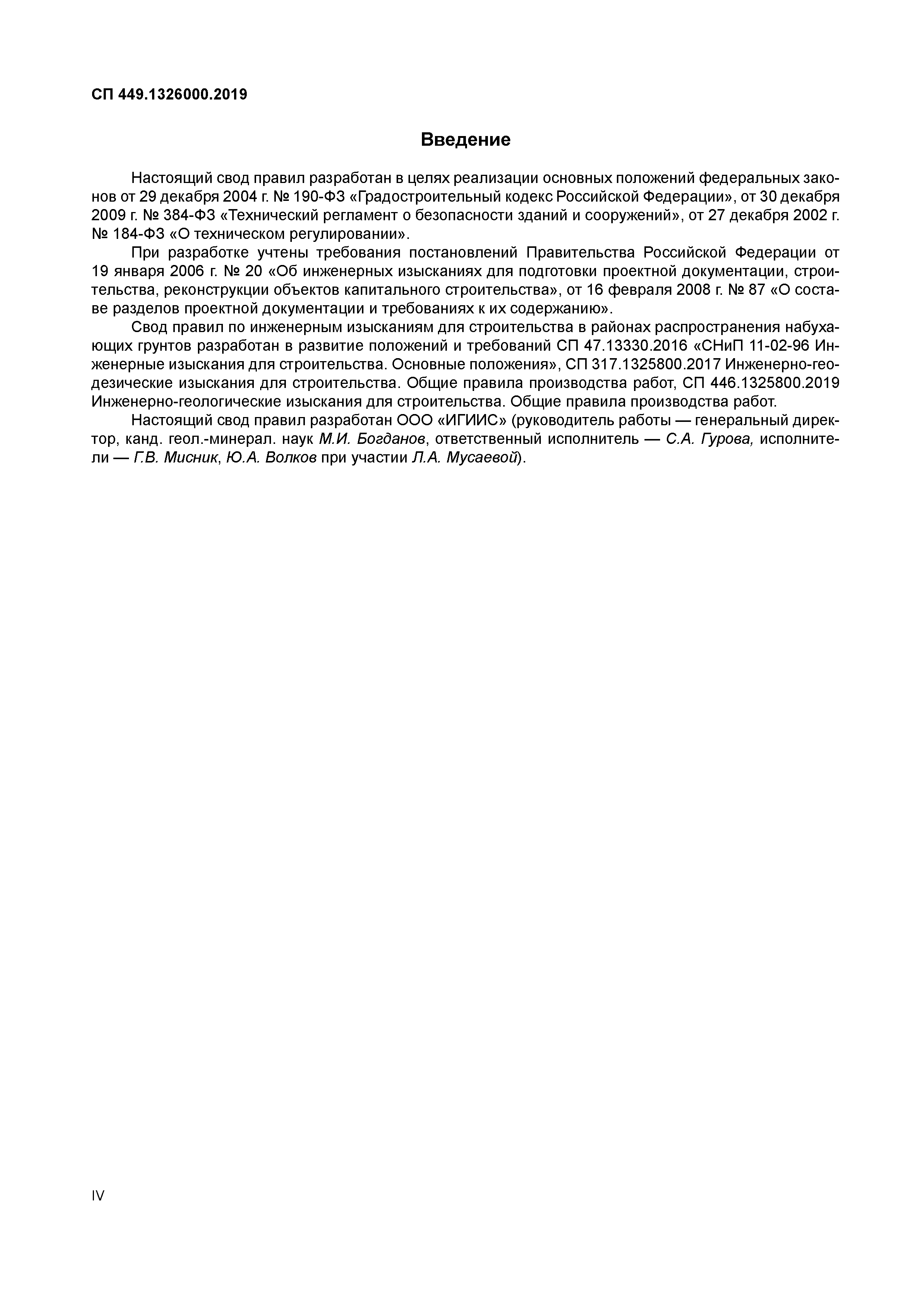 СП 449.1326000.2019

Введение

Настоящий свод правил разработан в целях реализации основных положений федеральных законов от 29 декабря 2004 г. № 190-ФЗ «Градостроительный кодекс Российской Федерации», от 30 декабря 2009 г. № 384-ФЗ «Технический регламент о безопасности зданий и сооружений», от 27 декабря 2002 г. № 184-ФЗ «О техническом регулировании».

При разработке учтены требования постановлений Правительства Российской Федерации от 19 января 2006 г. № 20 «Об инженерных изысканиях для подготовки проектной документации, строительства, реконструкции объектов капитального строительства», от 16 февраля 2008 г. № 87 «О составе разделов проектной документации и требованиях к их содержанию».

Свод правил по инженерным изысканиям для строительства в районах распространения набухающих грунтов разработан в развитие положений и требований СП 47.13330.2016 «СНиП 11-02-96 Инженерные изыскания для строительства. Основные положения», СП 317.1325800.2017 Инженерно-геодезические изыскания для строительства. Общие правила производства работ, СП 446.1325800.2019 Инженерно-геологические изыскания для строительства. Общие правила производства работ.

Настоящий свод правил разработан ООО «ИГИИС» (руководитель работы — генеральный директор, канд. геол.-минерал. наук М.И. Богданов, ответственный исполнитель — С.А. Гурова, исполнители — Г.В. Мисник, Ю.А. Волков при участии Л.А. Мусаевой).

IV